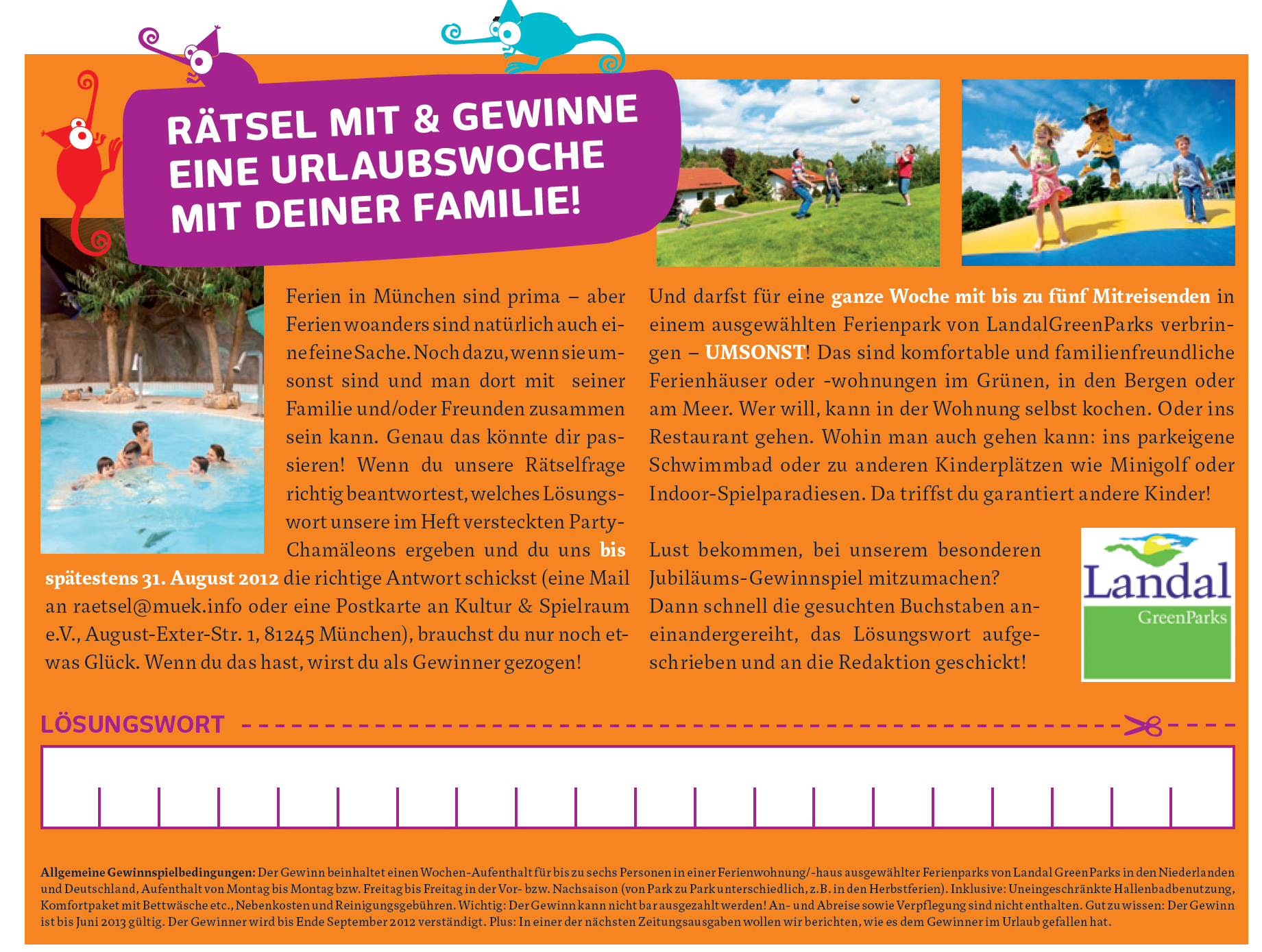 RÄTSEL MIT & GEWINNE EINE URLAUBSWOCHE MIT DEINER FAMILIE!

Ferien in München sind prima – aber Ferien woanders sind natürlich auch eine feine Sache. Noch dazu, wenn sie umsonst sind und man dort mit seiner Familie und/oder Freunden zusammen sein kann. Genau das könnte dir passieren! Wenn du unsere Rätselfrage richtig beantwortest, welches Lösungswort unsere im Heft versteckten Party-Chamäleons ergeben und du uns bis spätestens 31. August 2012 die richtige Antwort schickst (eine Mail an raetsel@muek.info oder eine Postkarte an Kultur & Spielraum e.V., August-Exter-Str. 1, 81245 München), brauchst du nur noch etwas Glück. Wenn du das hast, wirst du als Gewinner gezogen!

Und darfst für eine ganze Woche mit bis zu fünf Mitreisenden in einem ausgewählten Ferienpark von LandalGreenParks verbringen – UMSONST! Das sind komfortable und familienfreundliche Ferienhäuser oder -wohnungen im Grünen, in den Bergen oder am Meer. Wer will, kann in der Wohnung selbst kochen. Oder ins Restaurant gehen. Wohin man auch gehen kann: ins parkeigene Schwimmbad oder zu anderen Kinderplätzen wie Minigolf oder Indoor-Spielparadiesen. Da triffst du garantiert andere Kinder!

Lust bekommen, bei unserem besonderen Jubiläums-Gewinnspiel mitzumachen? Dann schnell die gesuchten Buchstaben aneinandergereiht, das Lösungswort aufgeschrieben und an die Redaktion geschickt!

Landal GreenParks

LÖSUNGSWORT

Allgemeine Gewinnspielbedingungen: Der Gewinn beinhaltet einen Wochen-Aufenthalt für bis zu sechs Personen in einer Ferienwohnung/-haus ausgewählter Ferienparks von Landal GreenParks in den Niederlanden und Deutschland, Aufenthalt von Montag bis Montag bzw. Freitag bis Freitag in der Vor- bzw. Nachsaison (von Park zu Park unterschiedlich, z.B. in den Herbstferien). Inklusive: Uneingeschränkte Hallenbadbenutzung, Komfortpaket mit Bettwäsche etc., Nebenkosten und Reinigungsgebühren. Wichtig: Der Gewinn kann nicht bar ausgezahlt werden! An- und Abreise sowie Verpflegung sind nicht enthalten. Gut zu wissen: Der Gewinn ist bis Juni 2013 gültig. Der Gewinner wird bis Ende September 2012 verständigt. Plus: In einer der nächsten Zeitungsausgaben wollen wir berichten, wie es dem Gewinner im Urlaub gefallen hat.